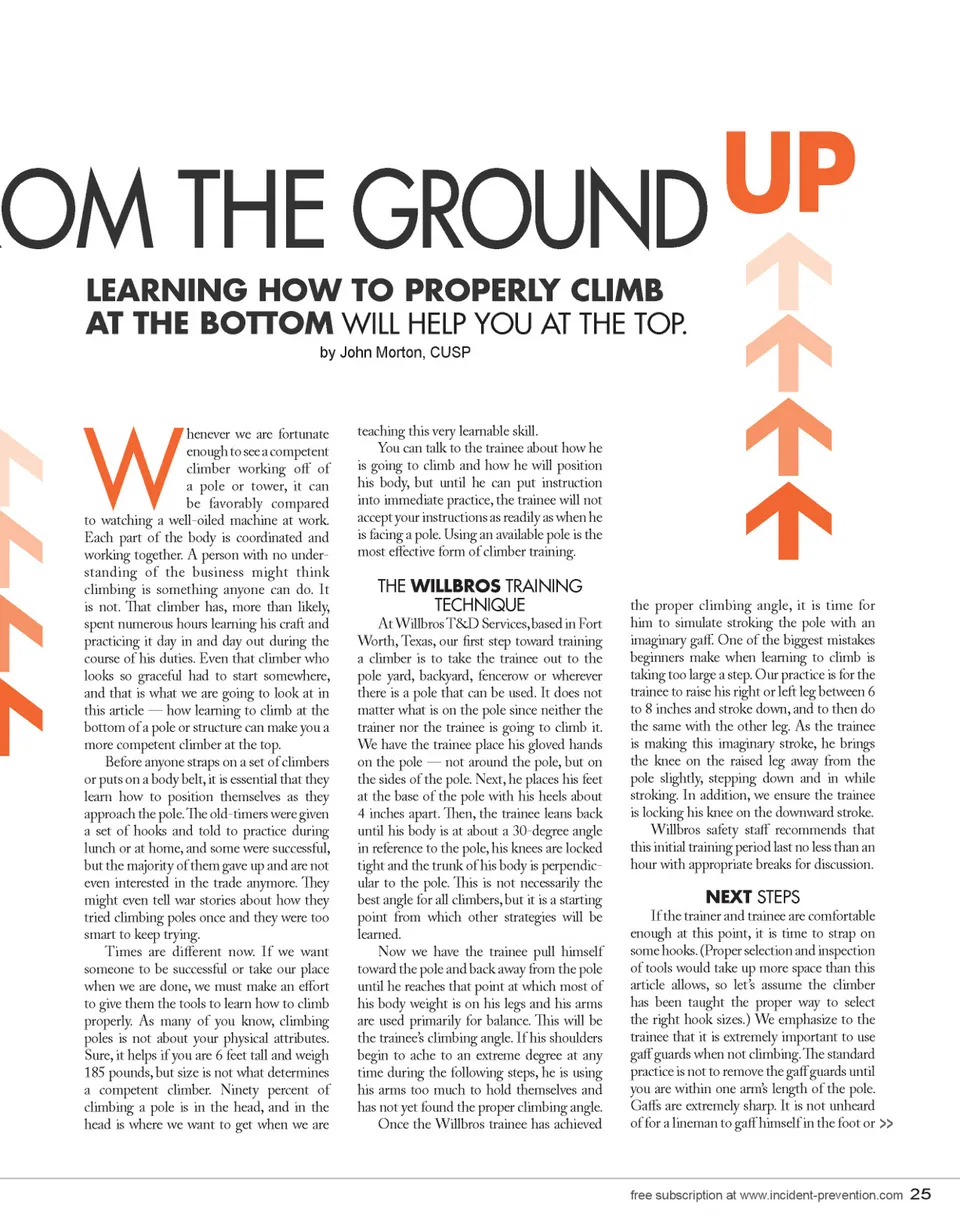 OM THE GROUND UP

LEARNING HOW TO PROPERLY CLIMB AT THE BOTTOM WILL HELP YOU AT THE TOP.

by John Morton, CUSP

Whenever we are fortunate enough to see a competent climber working off of a pole or tower, it can be favorably compared to watching a well-oiled machine at work. Each part of the body is coordinated and working together. A person with no understanding of the business might think climbing is something anyone can do. It is not. That climber has, more than likely, spent numerous hours learning his craft and practicing it day in and day out during the course of his duties. Even that climber who looks so graceful had to start somewhere, and that is what we are going to look at in this article — how learning to climb at the bottom of a pole or structure can make you a more competent climber at the top.

Before anyone straps on a set of climbers or puts on a body belt, it is essential that they learn how to position themselves as they approach the pole. The old-timers were given a set of hooks and told to practice during lunch or at home, and some were successful, but the majority of them gave up and are not even interested in the trade anymore. They might even tell war stories about how they tried climbing poles once and they were too smart to keep trying.

Times are different now. If we want someone to be successful or take our place when we are done, we must make an effort to give them the tools to learn how to climb properly. As many of you know, climbing poles is not about your physical attributes. Sure, it helps if you are 6 feet tall and weigh 185 pounds, but size is not what determines a competent climber. Ninety percent of climbing a pole is in the head, and in the head is where we want to get when we are teaching this very learnable skill.

You can talk to the trainee about how he is going to climb and how he will position his body, but until he can put instruction into immediate practice, the trainee will not accept your instructions as readily as when he is facing a pole. Using an available pole is the most effective form of climber training.

THE WILLBROS TRAINING TECHNIQUE

At Willbros T&D Services, based in Fort Worth, Texas, our first step toward training a climber is to take the trainee out to the pole yard, backyard, fencerow or wherever there is a pole that can be used. It does not matter what is on the pole since neither the trainer nor the trainee is going to climb it. We have the trainee place his gloved hands on the pole — not around the pole, but on the sides of the pole. Next, he places his feet at the base of the pole with his heels about 4 inches apart. Then, the trainee leans back until his body is at about a 30-degree angle in reference to the pole, his knees are locked tight and the trunk of his body is perpendicular to the pole. This is not necessarily the best angle for all climbers, but it is a starting point from which other strategies will be learned.

Now we have the trainee pull himself toward the pole and back away from the pole until he reaches that point at which most of his body weight is on his legs and his arms are used primarily for balance. This will be the trainee's climbing angle. If his shoulders begin to ache to an extreme degree at any time during the following steps, he is using his arms too much to hold themselves and has not yet found the proper climbing angle.

Once the Willbros trainee has achieved the proper climbing angle, it is time for him to simulate stroking the pole with an imaginary gaff. One of the biggest mistakes beginners make when learning to climb is taking too large a step. Our practice is for the trainee to raise his right or left leg between 6 to 8 inches and stroke down, and to then do the same with the other leg. As the trainee is making this imaginary stroke, he brings the knee on the raised leg away from the pole slightly, stepping down and in while stroking. In addition, we ensure the trainee is locking his knee on the downward stroke.

Willbros safety staff recommends that this initial training period last no less than an hour with appropriate breaks for discussion.

NEXT STEPS

If the trainer and trainee are comfortable enough at this point, it is time to strap on some hooks. (Proper selection and inspection of tools would take up more space than this article allows, so let's assume the climber has been taught the proper way to select the right hook sizes.) We emphasize to the trainee that it is extremely important to use gaff guards when not climbing. The standard practice is not to remove the gaff guards until you are within one arm's length of the pole. Gaffs are extremely sharp. It is not unheard of for a lineman to gaff himself in the foot or >>

free subscription at www.incident-prevention.com 25